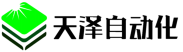 天泽自动化